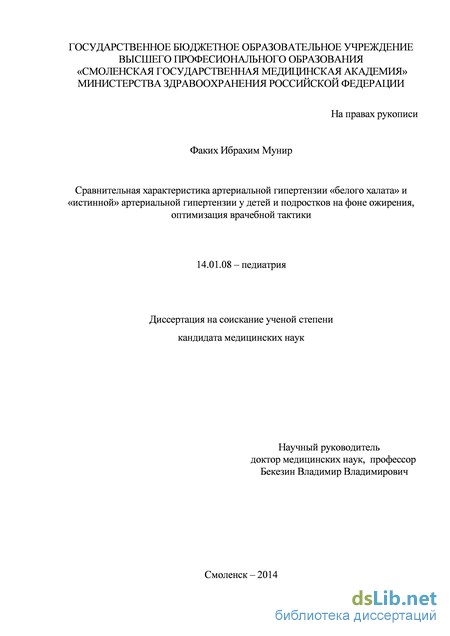 ГОСУДАРСТВЕННОЕ БЮДЖЕТНОЕ ОБРАЗОВАТЕЛЬНОЕ УЧРЕЖДЕНИЕ ВЫСШЕГО ПРОФЕСИОНАЛЬНОГО ОБРАЗОВАНИЯ «СМОЛЕНСКАЯ ГОСУДАРСТВЕННАЯ МЕДИЦИНСКАЯ АКАДЕМИЯ» МИНИСТЕРСТВА ЗДРАВООХРАНЕНИЯ РОССИЙСКОЙ ФЕДЕРАЦИИ

На правах рукописи

Факих Ибрахим Мунир

Сравнительная характеристика артериальной гипертензии «белого халата» и «истинной» артериальной гипертензии у детей и подростков на фоне ожирения, оптимизация врачебной тактики

14.01.08 – педиатрия

Диссертация на соискание ученой степени

кандидата медицинских наук

Научный руководитель
доктор медицинских наук, профессор
Бекезин Владимир Владимирович

Смоленск – 2014

dsLib.net
библиотека диссертаций